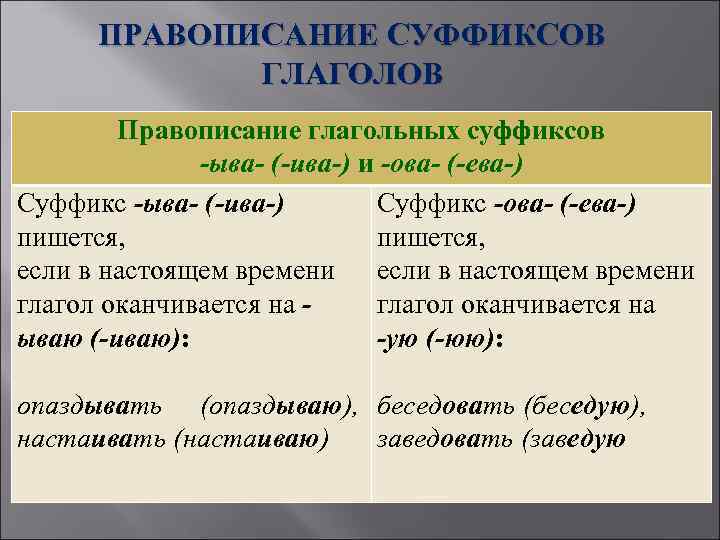 ПРАВОПИСАНИЕ СУФФИКСОВ ГЛАГОЛОВ

| Правописание глагольных суффиксов -ыва- (-ива-) и -ова- (-ева-) | |
|---|---|
| Суффикс -ыва- (-ива-) пишется, если в настоящем времени глагол оканчивается на -ываю (-иваю): опаздывать (опаздываю), настаивать (настаиваю) | Суффикс -ова- (-ева-) пишется, если в настоящем времени глагол оканчивается на -ую (-юю): беседовать (беседую), заведовать (заведую |